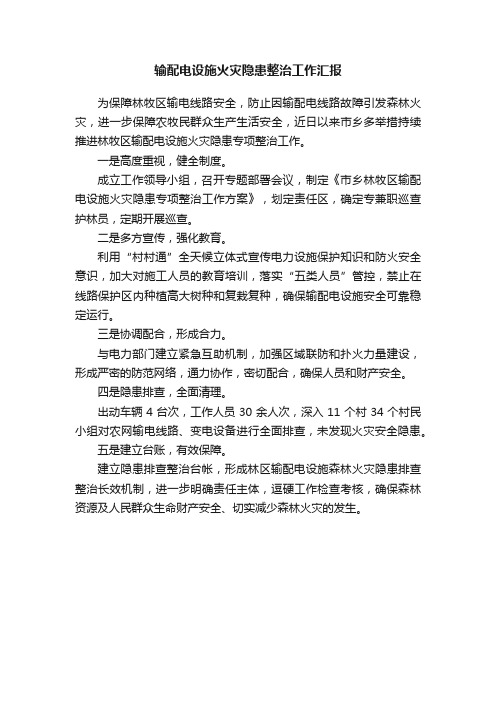 输配电设施火灾隐患整治工作汇报

为保障林牧区输电线路安全，防止因输配电线路故障引发森林火灾，进一步保障农牧民群众生产生活安全，近日以来市乡多举措持续推进林牧区输配电设施火灾隐患专项整治工作。

一是高度重视，健全制度。

成立工作领导小组，召开专题部署会议，制定《市乡林牧区输配电设施火灾隐患专项整治工作方案》，划定责任区，确定专兼职巡查护林员，定期开展巡查。

二是多方宣传，强化教育。

利用“村村通”全天候立体式宣传电力设施保护知识和防火安全意识，加大对施工人员的教育培训，落实“五类人员”管控，禁止在线路保护区内种植高大树种和复栽复种，确保输配电设施安全可靠稳定运行。

三是协调配合，形成合力。

与电力部门建立紧急互助机制，加强区域联防和扑火力量建设，形成严密的防范网络，通力协作，密切配合，确保人员和财产安全。

四是隐患排查，全面清理。

出动车辆 4 台次，工作人员 30 余人次，深入 11 个村 34 个村民小组对农网输电线路、变电设备进行全面排查，未发现火灾安全隐患。

五是建立台账，有效保障。

建立隐患排查整治台帐，形成林区输配电设施森林火灾隐患排查整治长效机制，进一步明确责任主体，逗硬工作检查考核，确保森林资源及人民群众生命财产安全、切实减少森林火灾的发生。